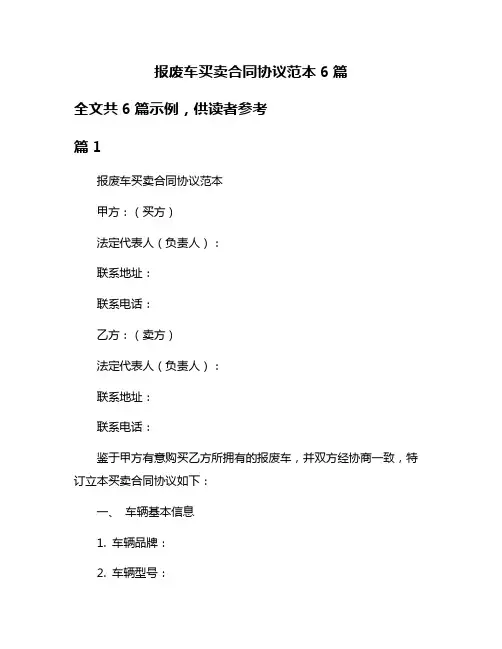 报废车买卖合同协议范本 6 篇

全文共 6 篇示例，供读者参考

篇 1

报废车买卖合同协议范本

甲方：（买方）

法定代表人（负责人）：

联系地址：

联系电话：

乙方：（卖方）

法定代表人（负责人）：

联系地址：

联系电话：

鉴于甲方有意购买乙方所拥有的报废车，并双方经协商一致，特订立本买卖合同协议如下：

一、 车辆基本信息

1. 车辆品牌：

2. 车辆型号：